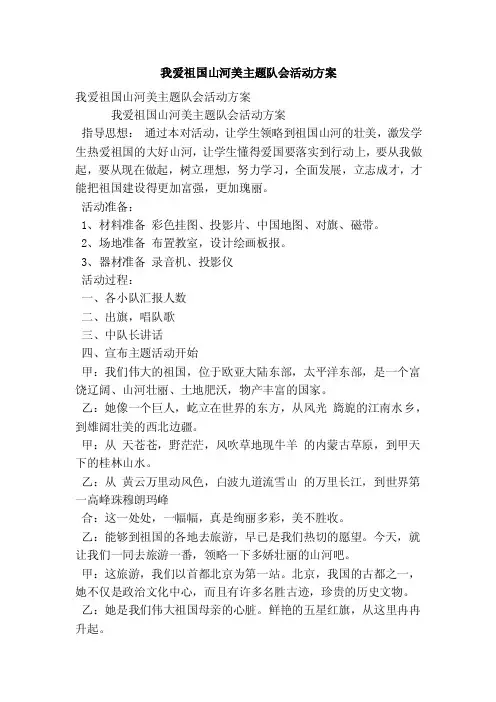 我爱祖国山河美主题队会活动方案

我爱祖国山河美主题队会活动方案

我爱祖国山河美主题队会活动方案

指导思想： 通过本对活动，让学生领略到祖国山河的壮美，激发学生热爱祖国的大好山河，让学生懂得爱国要落实到行动上，要从我做起，要从现在做起，树立理想，努力学习，全面发展，立志成才，才能把祖国建设得更加富强，更加瑰丽。

活动准备：

1、材料准备 彩色挂图、投影片、中国地图、对旗、磁带。

2、场地准备 布置教室，设计绘画板报。

3、器材准备 录音机、投影仪

活动过程：

一、各小队汇报人数

二、出旗，唱队歌

三、中队长讲话

四、宣布主题活动开始

甲：我们伟大的祖国，位于欧亚大陆东部，太平洋东部，是一个富饶辽阔、山河壮丽、土地肥沃，物产丰富的国家。

乙：她像一个巨人，屹立在世界的东方，从风光 旖旎的江南水乡，到雄阔壮美的西北边疆。

甲：从 天苍苍，野茫茫，风吹草地现牛羊 的内蒙古草原，到甲天下的桂林山水。

乙：从 黄云万里动风色，白波九道流雪山 的万里长江，到世界第一高峰珠穆朗玛峰

合：这一处处，一幅幅，真是绚丽多彩，美不胜收。

乙：能够到祖国的各地去旅游，早已是我们热切的愿望。今天，就让我们一同去旅游一番，领略一下多娇壮丽的山河吧。

甲：这旅游，我们以首都北京为第一站。北京，我国的古都之一，她不仅是政治文化中心，而且有许多名胜古迹，珍贵的历史文物。

乙：她是我们伟大祖国母亲的心脏。鲜艳的五星红旗，从这里冉冉升起。